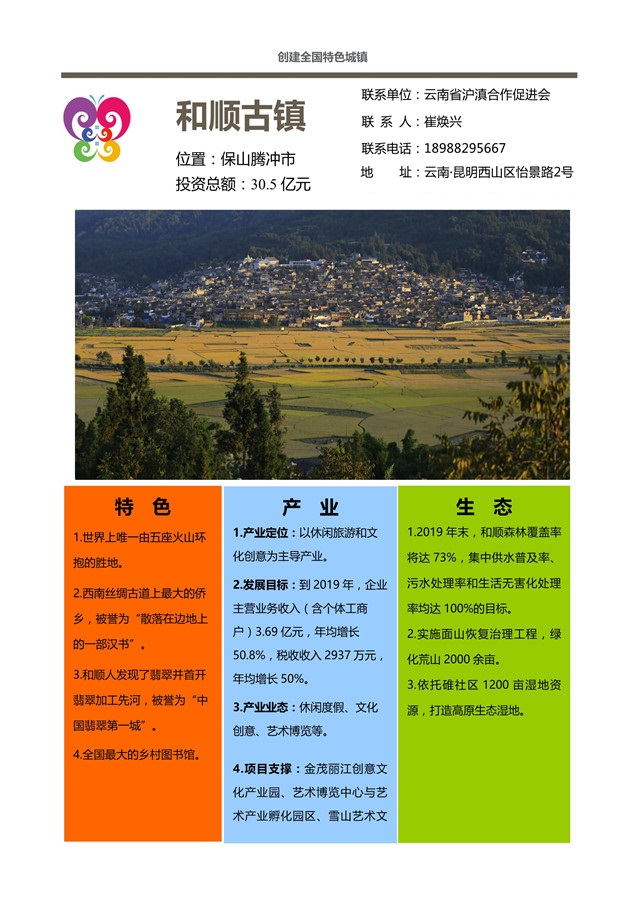 创建全国特色城镇

和顺古镇

位置：保山腾冲市
投资总额：30.5 亿元

联系单位：云南省沪滇合作促进会
联 系 人：崔焕兴
联系电话：18988295667
地　　址：云南·昆明西山区怡景路2号

特　色

1.世界上唯一由五座火山环抱的胜地。

2.西南丝绸古道上最大的侨乡，被誉为“散落在边地上的一部汉书”。

3.和顺人发现了翡翠并首开翡翠加工先河，被誉为“中国翡翠第一城”。

4.全国最大的乡村图书馆。

产　业

1.产业定位：以休闲旅游和文化创意为主导产业。

2.发展目标：到 2019 年，企业主营业务收入（含个体工商户）3.69 亿元，年均增长 50.8%，税收收入 2937 万元，年均增长 50%。

3.产业业态：休闲度假、文化创意、艺术博览等。

4.项目支撑：金茂丽江创意文化产业园、艺术博览中心与艺术产业孵化园区、雪山艺术文

生　态

1.2019 年末，和顺森林覆盖率将达 73%，集中供水普及率、污水处理率和生活无害化处理率均达 100%的目标。

2.实施面山恢复治理工程，绿化荒山 2000 余亩。

3.依托碓社区 1200 亩湿地资源，打造高原生态湿地。